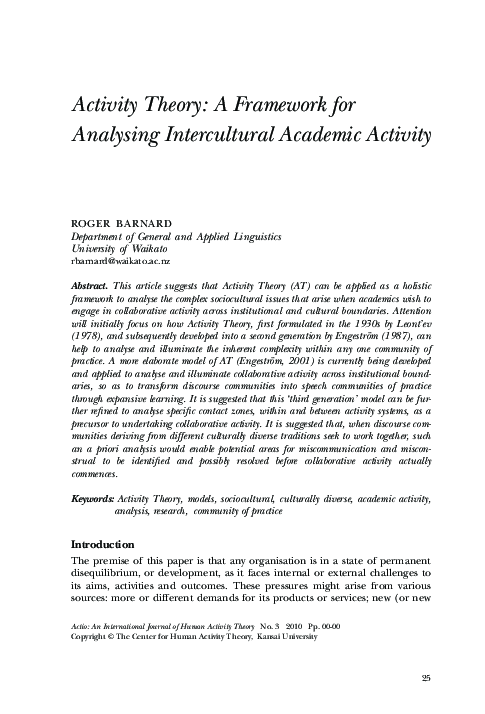 Activity Theory: A Framework for Analysing Intercultural Academic Activity

ROGER BARNARD
Department of General and Applied Linguistics
University of Waikato
rbarnard@waikato.ac.nz

Abstract. This article suggests that Activity Theory (AT) can be applied as a holistic framework to analyse the complex sociocultural issues that arise when academics wish to engage in collaborative activity across institutional and cultural boundaries. Attention will initially focus on how Activity Theory, first formulated in the 1930s by Leont'ev (1978), and subsequently developed into a second generation by Engeström (1987), can help to analyse and illuminate the inherent complexity within any one community of practice. A more elaborate model of AT (Engeström, 2001) is currently being developed and applied to analyse and illuminate collaborative activity across institutional boundaries, so as to transform discourse communities into speech communities of practice through expansive learning. It is suggested that this 'third generation' model can be further refined to analyse specific contact zones, within and between activity systems, as a precursor to undertaking collaborative activity. It is suggested that, when discourse communities deriving from different culturally diverse traditions seek to work together, such an a priori analysis would enable potential areas for miscommunication and misconstrual to be identified and possibly resolved before collaborative activity actually commences.

Keywords: Activity Theory, models, sociocultural, culturally diverse, academic activity, analysis, research, community of practice

Introduction
The premise of this paper is that any organisation is in a state of permanent disequilibrium, or development, as it faces internal or external challenges to its aims, activities and outcomes. These pressures might arise from various sources: more or different demands for its products or services; new (or new

Actio: An International Journal of Human Activity Theory No. 3 2010 Pp. 00-00
Copyright © The Center for Human Activity Theory, Kansai University

25